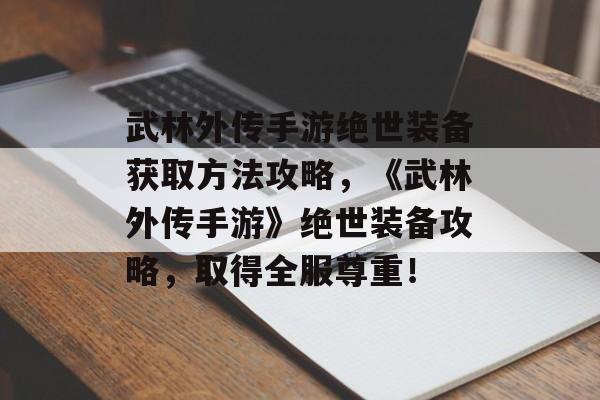 武林外传手游绝世装备获取方法攻略，《武林外传手游》绝世装备攻略，取得全服尊重！